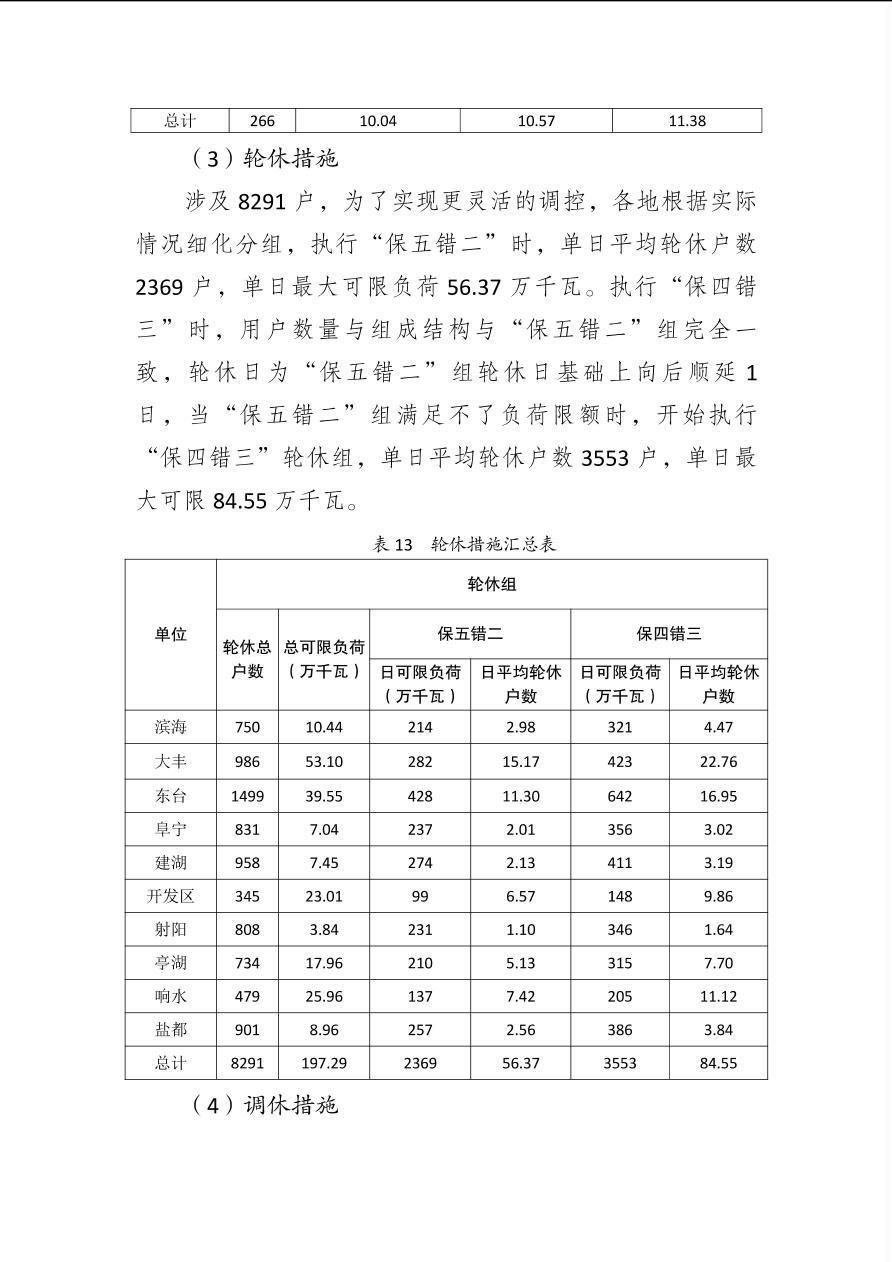 | 总计 | 266 | 10.04 | 10.57 | 11.38 |
|---|---|---|---|---|

（3）轮休措施

涉及8291户，为了实现更灵活的调控，各地根据实际情况细化分组，执行“保五错二”时，单日平均轮休户数2369户，单日最大可限负荷56.37万千瓦。执行“保四错三”时，用户数量与组成结构与“保五错二”组完全一致，轮休日为“保五错二”组轮休日基础上向后顺延1日，当“保五错二”组满足不了负荷限额时，开始执行“保四错三”轮休组，单日平均轮休户数3553户，单日最大可限84.55万千瓦。

表13 轮休措施汇总表

| 单位 | 轮休组 | | | | | |
|---|---|---|---|---|---|---|
| | 轮休总户数 | 总可限负荷（万千瓦） | 保五错二 | | 保四错三 | |
| | | | 日可限负荷（万千瓦） | 日平均轮休户数 | 日可限负荷（万千瓦） | 日平均轮休户数 |
| 滨海 | 750 | 10.44 | 214 | 2.98 | 321 | 4.47 |
| 大丰 | 986 | 53.10 | 282 | 15.17 | 423 | 22.76 |
| 东台 | 1499 | 39.55 | 428 | 11.30 | 642 | 16.95 |
| 阜宁 | 831 | 7.04 | 237 | 2.01 | 356 | 3.02 |
| 建湖 | 958 | 7.45 | 274 | 2.13 | 411 | 3.19 |
| 开发区 | 345 | 23.01 | 99 | 6.57 | 148 | 9.86 |
| 射阳 | 808 | 3.84 | 231 | 1.10 | 346 | 1.64 |
| 亭湖 | 734 | 17.96 | 210 | 5.13 | 315 | 7.70 |
| 响水 | 479 | 25.96 | 137 | 7.42 | 205 | 11.12 |
| 盐都 | 901 | 8.96 | 257 | 2.56 | 386 | 3.84 |
| 总计 | 8291 | 197.29 | 2369 | 56.37 | 3553 | 84.55 |

（4）调休措施